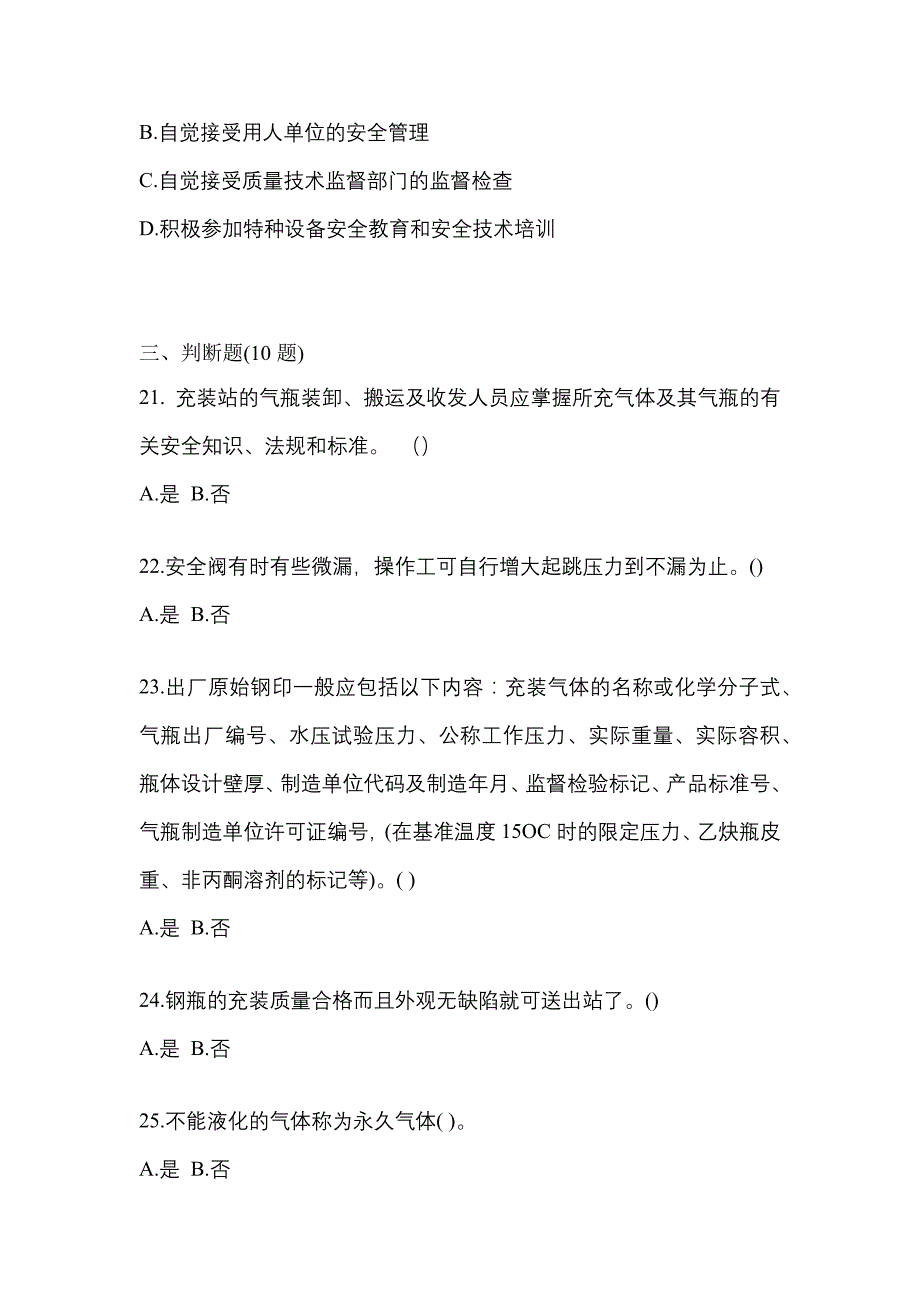 B.自觉接受用人单位的安全管理

C.自觉接受质量技术监督部门的监督检查

D.积极参加特种设备安全教育和安全技术培训

三、判断题(10 题)

21. 充装站的气瓶装卸、搬运及收发人员应掌握所充气体及其气瓶的有关安全知识、法规和标准。 ()

A.是 B.否

22.安全阀有时有些微漏，操作工可自行增大起跳压力到不漏为止。()

A.是 B.否

23.出厂原始钢印一般应包括以下内容：充装气体的名称或化学分子式、气瓶出厂编号、水压试验压力、公称工作压力、实际重量、实际容积、瓶体设计壁厚、制造单位代码及制造年月、监督检验标记、产品标准号、气瓶制造单位许可证编号，(在基准温度 15OC 时的限定压力、乙炔瓶皮重、非丙酮溶剂的标记等)。( )

A.是 B.否

24.钢瓶的充装质量合格而且外观无缺陷就可送出站了。()

A.是 B.否

25.不能液化的气体称为永久气体( )。

A.是 B.否